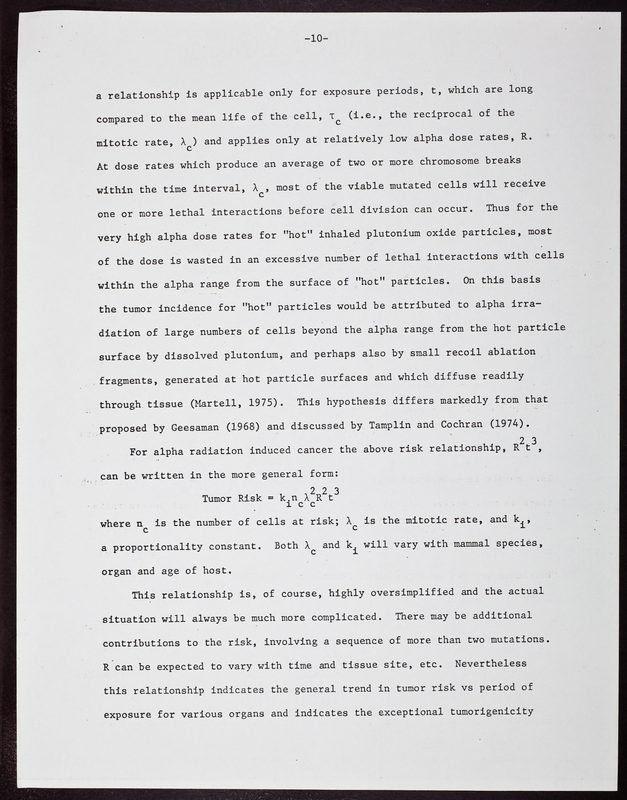 -10-

a relationship is applicable only for exposure periods, t, which are long compared to the mean life of the cell, $\tau_c$ (i.e., the reciprocal of the mitotic rate, $\lambda_c$) and applies only at relatively low alpha dose rates, R. At dose rates which produce an average of two or more chromosome breaks within the time interval, $\lambda_c$, most of the viable mutated cells will receive one or more lethal interactions before cell division can occur. Thus for the very high alpha dose rates for "hot" inhaled plutonium oxide particles, most of the dose is wasted in an excessive number of lethal interactions with cells within the alpha range from the surface of "hot" particles. On this basis the tumor incidence for "hot" particles would be attributed to alpha irradiation of large numbers of cells beyond the alpha range from the hot particle surface by dissolved plutonium, and perhaps also by small recoil ablation fragments, generated at hot particle surfaces and which diffuse readily through tissue (Martell, 1975). This hypothesis differs markedly from that proposed by Geesaman (1968) and discussed by Tamplin and Cochran (1974).

For alpha radiation induced cancer the above risk relationship, $R^2t^3$, can be written in the more general form:

Tumor Risk = $k_i n_c \lambda_c^2 R^2 t^3$

where $n_c$ is the number of cells at risk; $\lambda_c$ is the mitotic rate, and $k_i$, a proportionality constant. Both $\lambda_c$ and $k_i$ will vary with mammal species, organ and age of host.

This relationship is, of course, highly oversimplified and the actual situation will always be much more complicated. There may be additional contributions to the risk, involving a sequence of more than two mutations. R can be expected to vary with time and tissue site, etc. Nevertheless this relationship indicates the general trend in tumor risk vs period of exposure for various organs and indicates the exceptional tumorigenicity